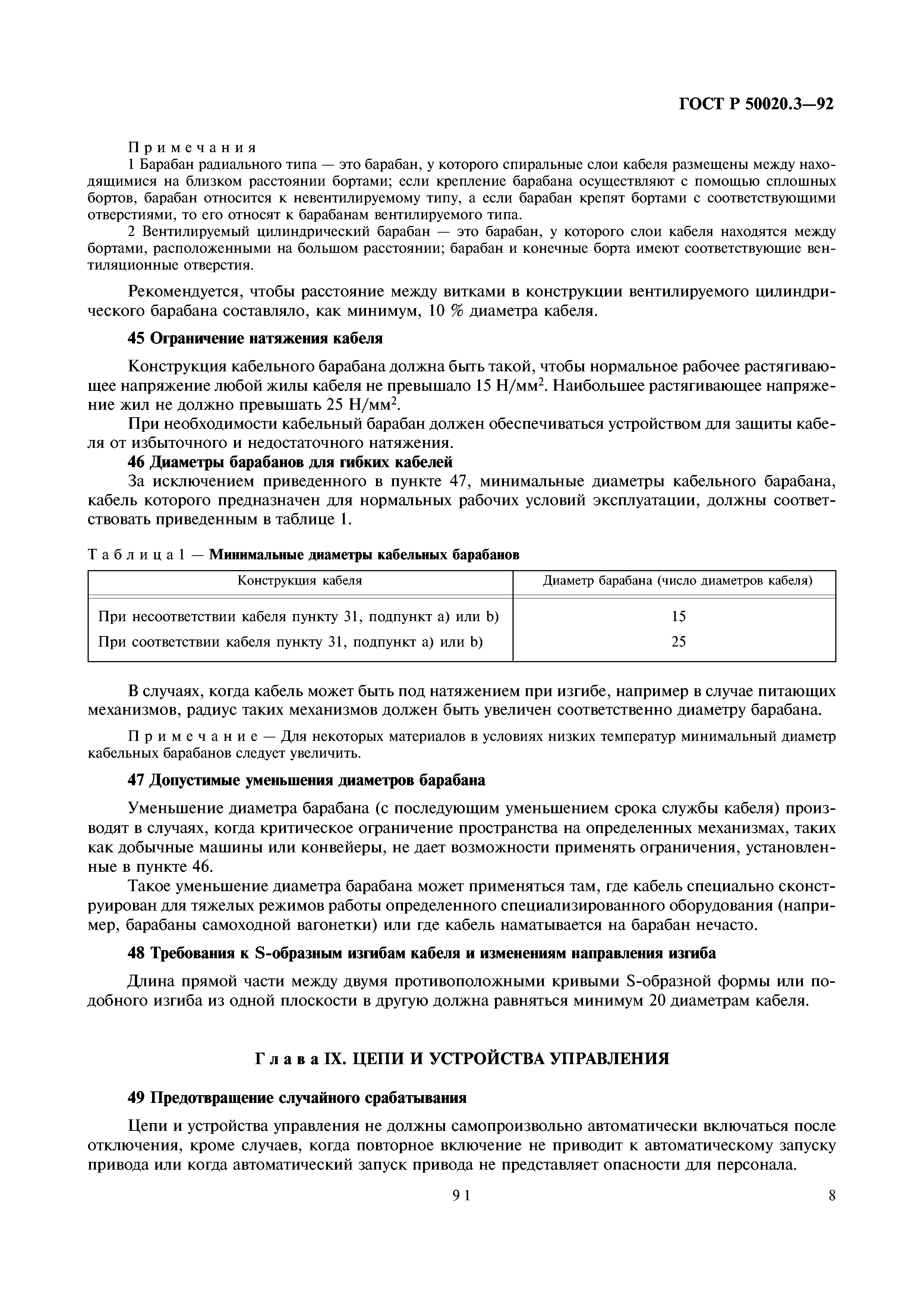 ГОСТ Р 50020.3—92

Примечания

1 Барабан радиального типа — это барабан, у которого спиральные слои кабеля размещены между находящимися на близком расстоянии бортами; если крепление барабана осуществляют с помощью сплошных бортов, барабан относится к невентилируемому типу, а если барабан крепят бортами с соответствующими отверстиями, то его относят к барабанам вентилируемого типа.

2 Вентилируемый цилиндрический барабан — это барабан, у которого слои кабеля находятся между бортами, расположенными на большом расстоянии; барабан и конечные борта имеют соответствующие вентиляционные отверстия.

Рекомендуется, чтобы расстояние между витками в конструкции вентилируемого цилиндрического барабана составляло, как минимум, 10 % диаметра кабеля.

45 Ограничение натяжения кабеля

Конструкция кабельного барабана должна быть такой, чтобы нормальное рабочее растягивающее напряжение любой жилы кабеля не превышало 15 Н/мм$^2$. Наибольшее растягивающее напряжение жил не должно превышать 25 Н/мм$^2$.

При необходимости кабельный барабан должен обеспечиваться устройством для защиты кабеля от избыточного и недостаточного натяжения.

46 Диаметры барабанов для гибких кабелей

За исключением приведенного в пункте 47, минимальные диаметры кабельного барабана, кабель которого предназначен для нормальных рабочих условий эксплуатации, должны соответствовать приведенным в таблице 1.

Таблица 1 — Минимальные диаметры кабельных барабанов

| Конструкция кабеля | Диаметр барабана (число диаметров кабеля) |
|---|---|
| При несоответствии кабеля пункту 31, подпункт a) или b) | 15 |
| При соответствии кабеля пункту 31, подпункт a) или b) | 25 |

В случаях, когда кабель может быть под натяжением при изгибе, например в случае питающих механизмов, радиус таких механизмов должен быть увеличен соответственно диаметру барабана.

Примечание — Для некоторых материалов в условиях низких температур минимальный диаметр кабельных барабанов следует увеличить.

47 Допустимые уменьшения диаметров барабана

Уменьшение диаметра барабана (с последующим уменьшением срока службы кабеля) производят в случаях, когда критическое ограничение пространства на определенных механизмах, таких как добычные машины или конвейеры, не дает возможности применять ограничения, установленные в пункте 46.

Такое уменьшение диаметра барабана может применяться там, где кабель специально сконструирован для тяжелых режимов работы определенного специализированного оборудования (например, барабаны самоходной вагонетки) или где кабель наматывается на барабан нечасто.

48 Требования к S-образным изгибам кабеля и изменениям направления изгиба

Длина прямой части между двумя противоположными кривыми S-образной формы или подобного изгиба из одной плоскости в другую должна равняться минимум 20 диаметрам кабеля.

Глава IX. ЦЕПИ И УСТРОЙСТВА УПРАВЛЕНИЯ

49 Предотвращение случайного срабатывания

Цепи и устройства управления не должны самопроизвольно автоматически включаться после отключения, кроме случаев, когда повторное включение не приводит к автоматическому запуску привода или когда автоматический запуск привода не представляет опасности для персонала.

91

8